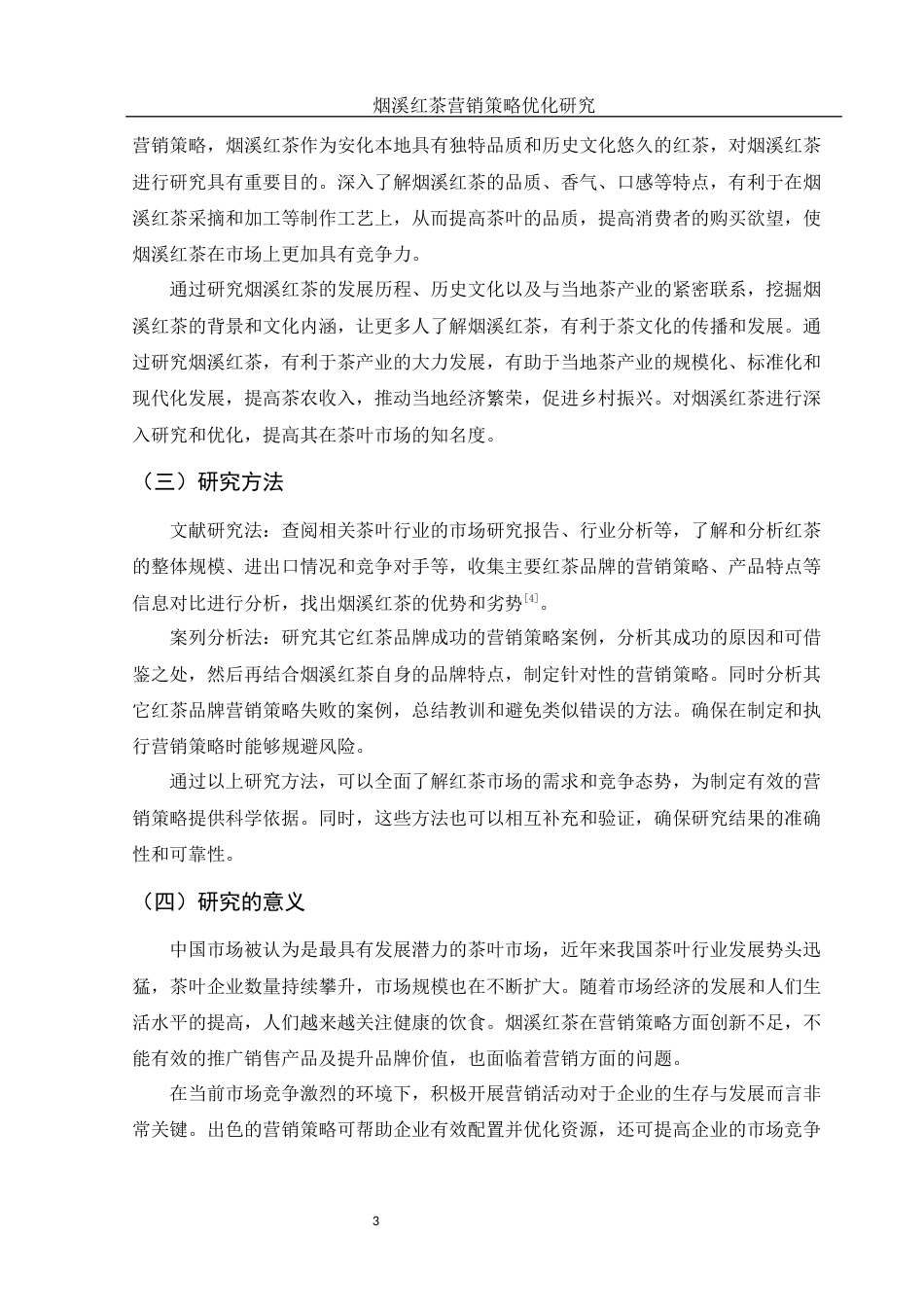 烟溪红茶营销策略优化研究

营销策略，烟溪红茶作为安化本地具有独特品质和历史文化悠久的红茶，对烟溪红茶进行研究具有重要目的。深入了解烟溪红茶的品质、香气、口感等特点，有利于在烟溪红茶采摘和加工等制作工艺上，从而提高茶叶的品质，提高消费者的购买欲望，使烟溪红茶在市场上更加具有竞争力。

通过研究烟溪红茶的发展历程、历史文化以及与当地茶产业的紧密联系，挖掘烟溪红茶的背景和文化内涵，让更多人了解烟溪红茶，有利于茶文化的传播和发展。通过研究烟溪红茶，有利于茶产业的大力发展，有助于当地茶产业的规模化、标准化和现代化发展，提高茶农收入，推动当地经济繁荣，促进乡村振兴。对烟溪红茶进行深入研究和优化，提高其在茶叶市场的知名度。

（三）研究方法

文献研究法：查阅相关茶叶行业的市场研究报告、行业分析等，了解和分析红茶的整体规模、进出口情况和竞争对手等，收集主要红茶品牌的营销策略、产品特点等信息对比进行分析，找出烟溪红茶的优势和劣势$^{[4]}$。

案列分析法：研究其它红茶品牌成功的营销策略案例，分析其成功的原因和可借鉴之处，然后再结合烟溪红茶自身的品牌特点，制定针对性的营销策略。同时分析其它红茶品牌营销策略失败的案例，总结教训和避免类似错误的方法。确保在制定和执行营销策略时能够规避风险。

通过以上研究方法，可以全面了解红茶市场的需求和竞争态势，为制定有效的营销策略提供科学依据。同时，这些方法也可以相互补充和验证，确保研究结果的准确性和可靠性。

（四）研究的意义

中国市场被认为是最具有发展潜力的茶叶市场，近年来我国茶叶行业发展势头迅猛，茶叶企业数量持续攀升，市场规模也在不断扩大。随着市场经济的发展和人们生活水平的提高，人们越来越关注健康的饮食。烟溪红茶在营销策略方面创新不足，不能有效的推广销售产品及提升品牌价值，也面临着营销方面的问题。

在当前市场竞争激烈的环境下，积极开展营销活动对于企业的生存与发展而言非常关键。出色的营销策略可帮助企业有效配置并优化资源，还可提高企业的市场竞争

3